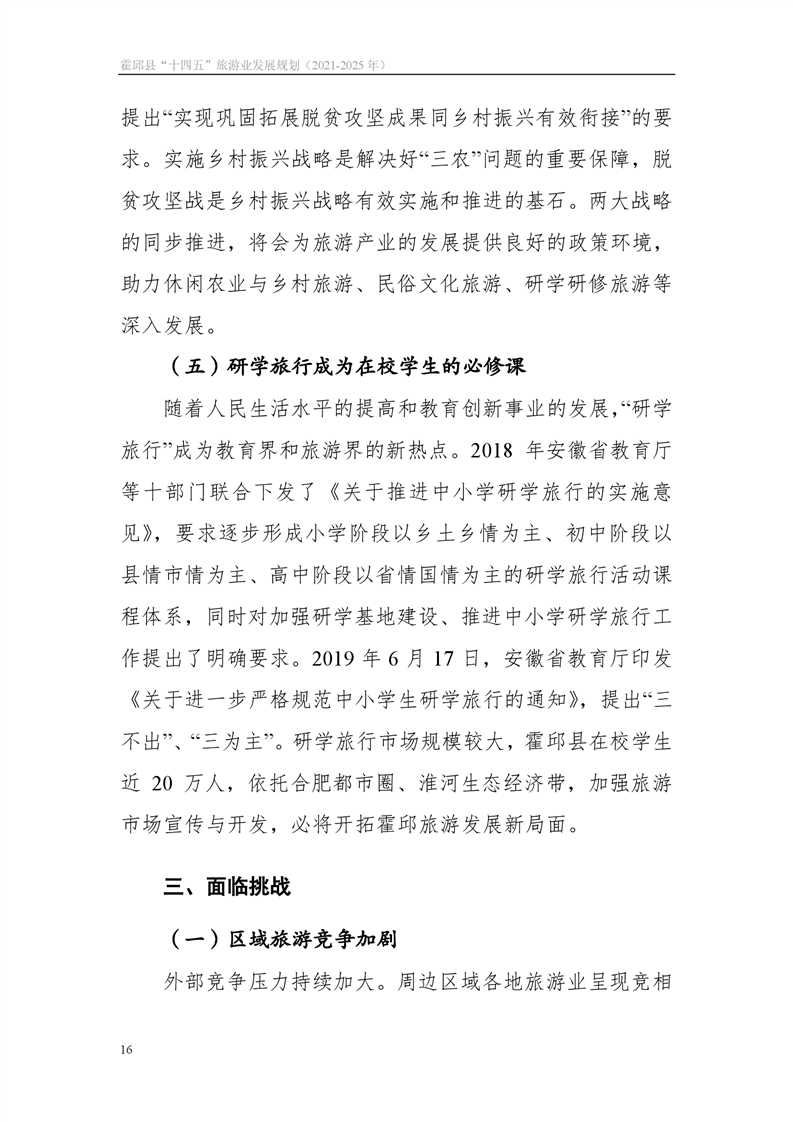 霍邱县“十四五”旅游业发展规划（2021-2025 年）

提出“实现巩固拓展脱贫攻坚成果同乡村振兴有效衔接”的要求。实施乡村振兴战略是解决好“三农”问题的重要保障，脱贫攻坚战是乡村振兴战略有效实施和推进的基石。两大战略的同步推进，将会为旅游产业的发展提供良好的政策环境，助力休闲农业与乡村旅游、民俗文化旅游、研学研修旅游等深入发展。

（五）研学旅行成为在校学生的必修课

随着人民生活水平的提高和教育创新事业的发展，“研学旅行”成为教育界和旅游界的新热点。2018 年安徽省教育厅等十部门联合下发了《关于推进中小学研学旅行的实施意见》，要求逐步形成小学阶段以乡土乡情为主、初中阶段以县情市情为主、高中阶段以省情国情为主的研学旅行活动课程体系，同时对加强研学基地建设、推进中小学研学旅行工作提出了明确要求。2019 年 6 月 17 日，安徽省教育厅印发《关于进一步严格规范中小学生研学旅行的通知》，提出“三不出”、“三为主”。研学旅行市场规模较大，霍邱县在校学生近 20 万人，依托合肥都市圈、淮河生态经济带，加强旅游市场宣传与开发，必将开拓霍邱旅游发展新局面。

三、面临挑战

（一）区域旅游竞争加剧

外部竞争压力持续加大。周边区域各地旅游业呈现竞相

16